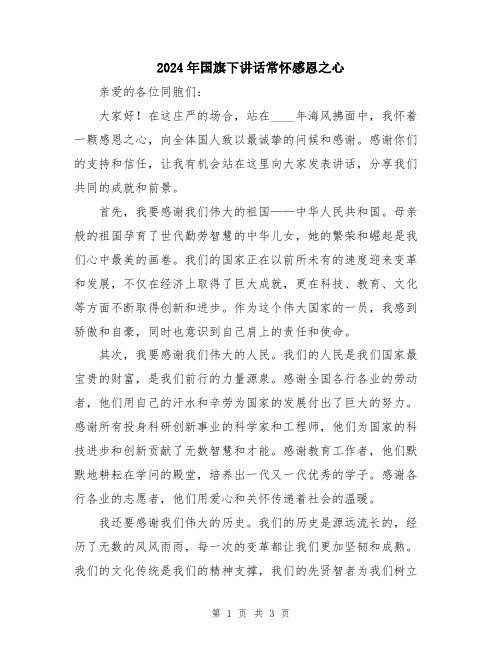 2024年国旗下讲话常怀感恩之心

亲爱的各位同胞们：

大家好！在这庄严的场合，站在____年海风拂面中，我怀着一颗感恩之心，向全体国人致以最诚挚的问候和感谢。感谢你们的支持和信任，让我有机会站在这里向大家发表讲话，分享我们共同的成就和前景。

首先，我要感谢我们伟大的祖国——中华人民共和国。母亲般的祖国孕育了世代勤劳智慧的中华儿女，她的繁荣和崛起是我们心中最美的画卷。我们的国家正在以前所未有的速度迎来变革和发展，不仅在经济上取得了巨大成就，更在科技、教育、文化等方面不断取得创新和进步。作为这个伟大国家的一员，我感到骄傲和自豪，同时也意识到自己肩上的责任和使命。

其次，我要感谢我们伟大的人民。我们的人民是我们国家最宝贵的财富，是我们前行的力量源泉。感谢全国各行各业的劳动者，他们用自己的汗水和辛劳为国家的发展付出了巨大的努力。感谢所有投身科研创新事业的科学家和工程师，他们为国家的科技进步和创新贡献了无数智慧和才能。感谢教育工作者，他们默默地耕耘在学问的殿堂，培养出一代又一代优秀的学子。感谢各行各业的志愿者，他们用爱心和关怀传递着社会的温暖。

我还要感谢我们伟大的历史。我们的历史是源远流长的，经历了无数的风风雨雨，每一次的变革都让我们更加坚韧和成熟。我们的文化传统是我们的精神支撑，我们的先贤智者为我们树立

第 1 页 共 3 页